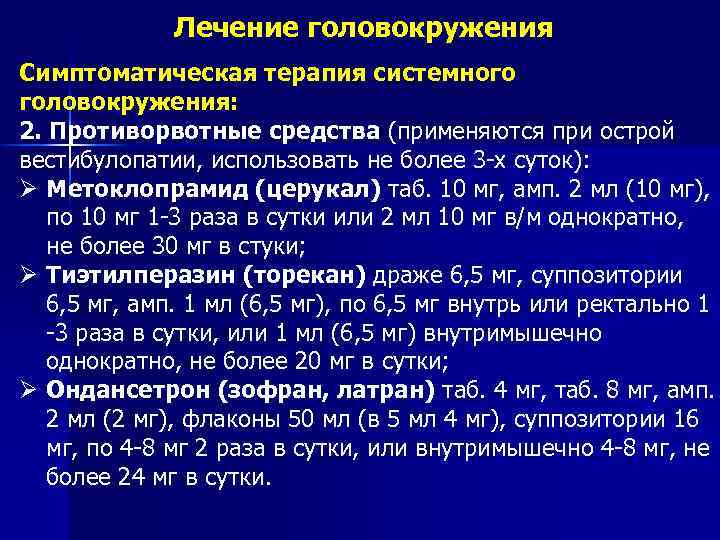 Лечение головокружения

Симптоматическая терапия системного головокружения:
2. Противорвотные средства (применяются при острой вестибулопатии, использовать не более 3-х суток):

➢ Метоклопрамид (церукал) таб. 10 мг, амп. 2 мл (10 мг), по 10 мг 1-3 раза в сутки или 2 мл 10 мг в/м однократно, не более 30 мг в стуки;
➢ Тиэтилперазин (торекан) драже 6,5 мг, суппозитории 6,5 мг, амп. 1 мл (6,5 мг), по 6,5 мг внутрь или ректально 1 -3 раза в сутки, или 1 мл (6,5 мг) внутримышечно однократно, не более 20 мг в сутки;
➢ Ондансетрон (зофран, латран) таб. 4 мг, таб. 8 мг, амп. 2 мл (2 мг), флаконы 50 мл (в 5 мл 4 мг), суппозитории 16 мг, по 4-8 мг 2 раза в сутки, или внутримышечно 4-8 мг, не более 24 мг в сутки.